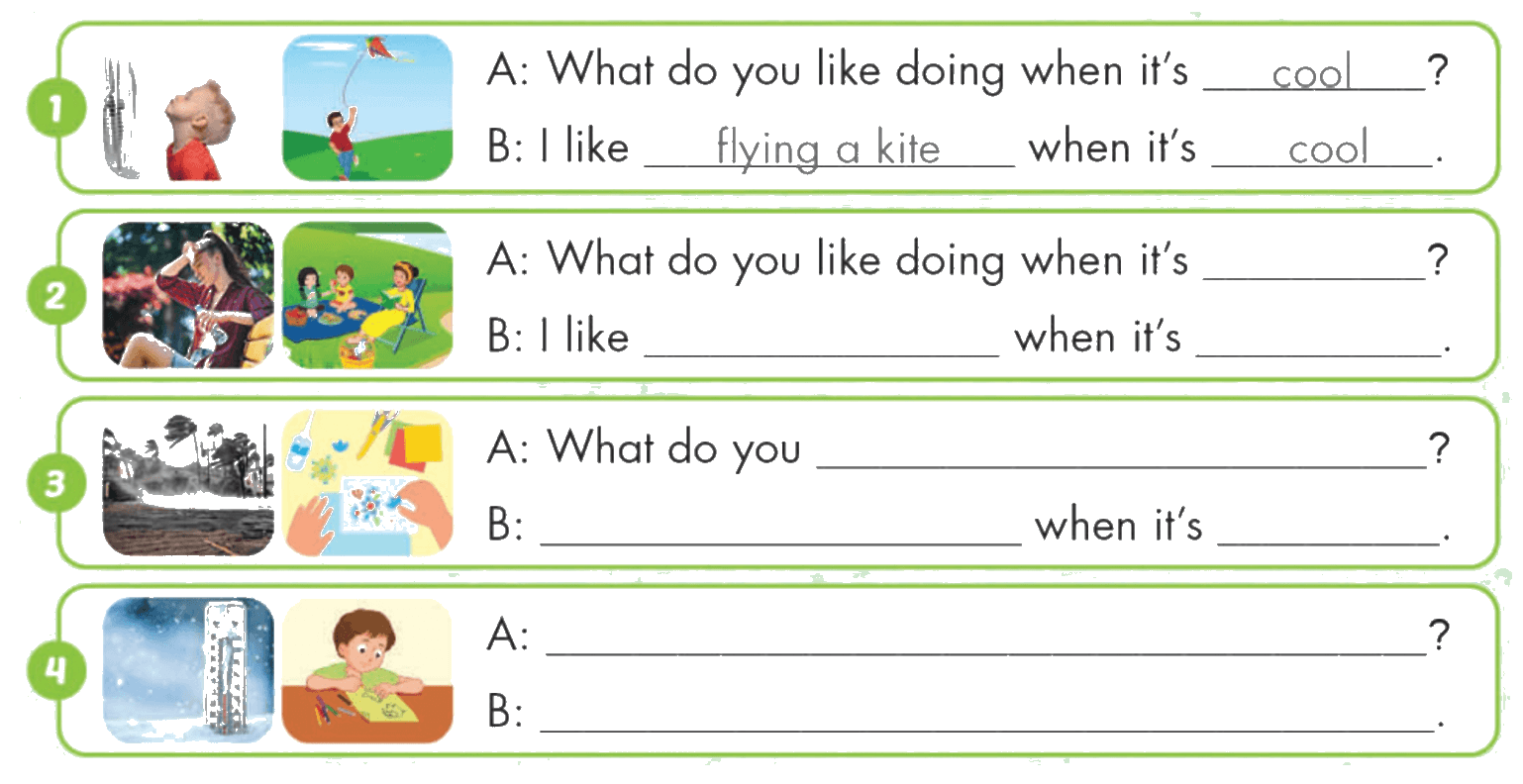 1
A: What do you like doing when it's cool?
B: I like flying a kite when it's cool.

2
A: What do you like doing when it's ____?
B: I like ____ when it's ____.

3
A: What do you ____?
B: ____ when it's ____.

4
A: ____?
B: ____.